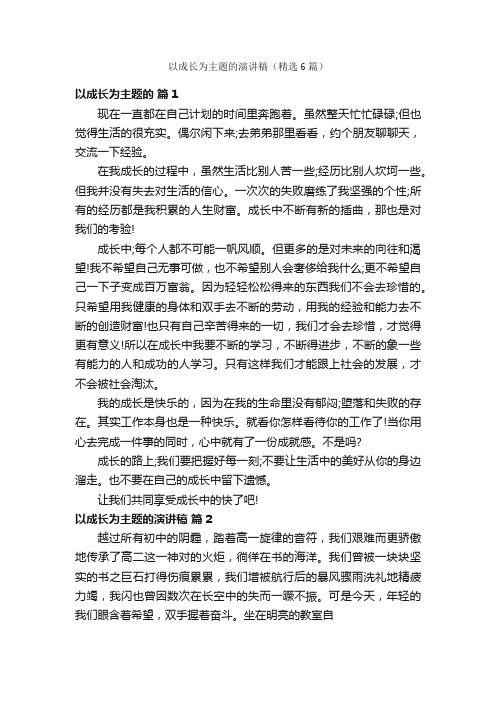 以成长为主题的演讲稿（精选6篇）

以成长为主题的 篇1

现在一直都在自己计划的时间里奔跑着。虽然整天忙忙碌碌;但也觉得生活的很充实。偶尔闲下来;去弟弟那里看看，约个朋友聊聊天，交流一下经验。

在我成长的过程中，虽然生活比别人苦一些;经历比别人坎坷一些。但我并没有失去对生活的信心。一次次的失败磨练了我坚强的个性;所有的经历都是我积累的人生财富。成长中不断有新的插曲，那也是对我们的考验!

成长中;每个人都不可能一帆风顺。但更多的是对未来的向往和渴望!我不希望自己无事可做，也不希望别人会奢侈给我什么;更不希望自己一下子变成百万富翁。因为轻轻松松得来的东西我们不会去珍惜的。只希望用我健康的身体和双手去不断的劳动，用我的经验和能力去不断的创造财富!也只有自己辛苦得来的一切，我们才会去珍惜，才觉得更有意义!所以在成长中我要不断的学习，不断得进步，不断的象一些有能力的人和成功的人学习。只有这样我们才能跟上社会的发展，才不会被社会淘汰。

我的成长是快乐的，因为在我的生命里没有郁闷;堕落和失败的存在。其实工作本身也是一种快乐。就看你怎样看待你的工作了!当你用心去完成一件事的同时，心中就有了一份成就感。不是吗?

成长的路上;我们要把握好每一刻;不要让生活中的美好从你的身边溜走。也不要在自己的成长中留下遗憾。

让我们共同享受成长中的快了吧!

以成长为主题的演讲稿 篇2

越过所有初中的阴霾，踏着高一旋律的音符，我们艰难而更骄傲地传承了高二这一神对的火炬，徜徉在书的海洋。我们曾被一块块坚实的书之巨石打得伤痕累累，我们增被航行后的暴风骤雨洗礼地精疲力竭，我闪也曾因数次在长空中的失而一蹶不振。可是今天，年轻的我们眼含着希望，双手握着奋斗。坐在明亮的教室自